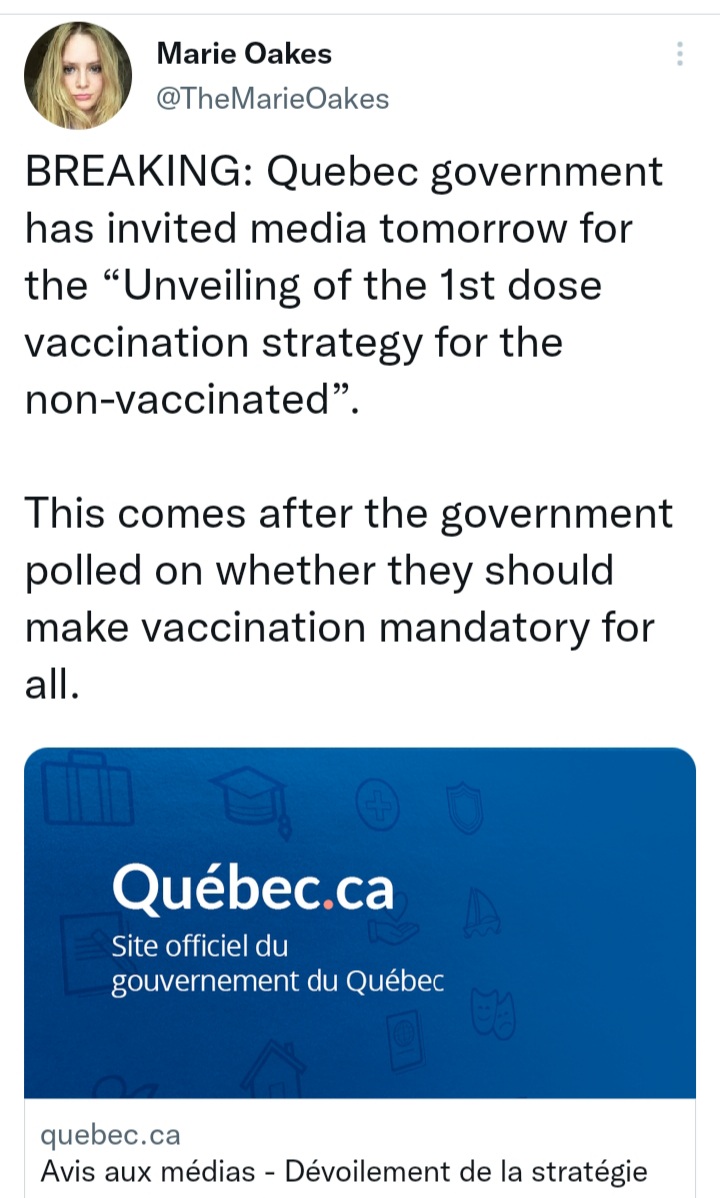 Marie Oakes
@TheMarieOakes

BREAKING: Quebec government has invited media tomorrow for the “Unveiling of the 1st dose vaccination strategy for the non-vaccinated”.

This comes after the government polled on whether they should make vaccination mandatory for all.

Québec.ca
Site officiel du gouvernement du Québec

quebec.ca
Avis aux médias - Dévoilement de la stratégie